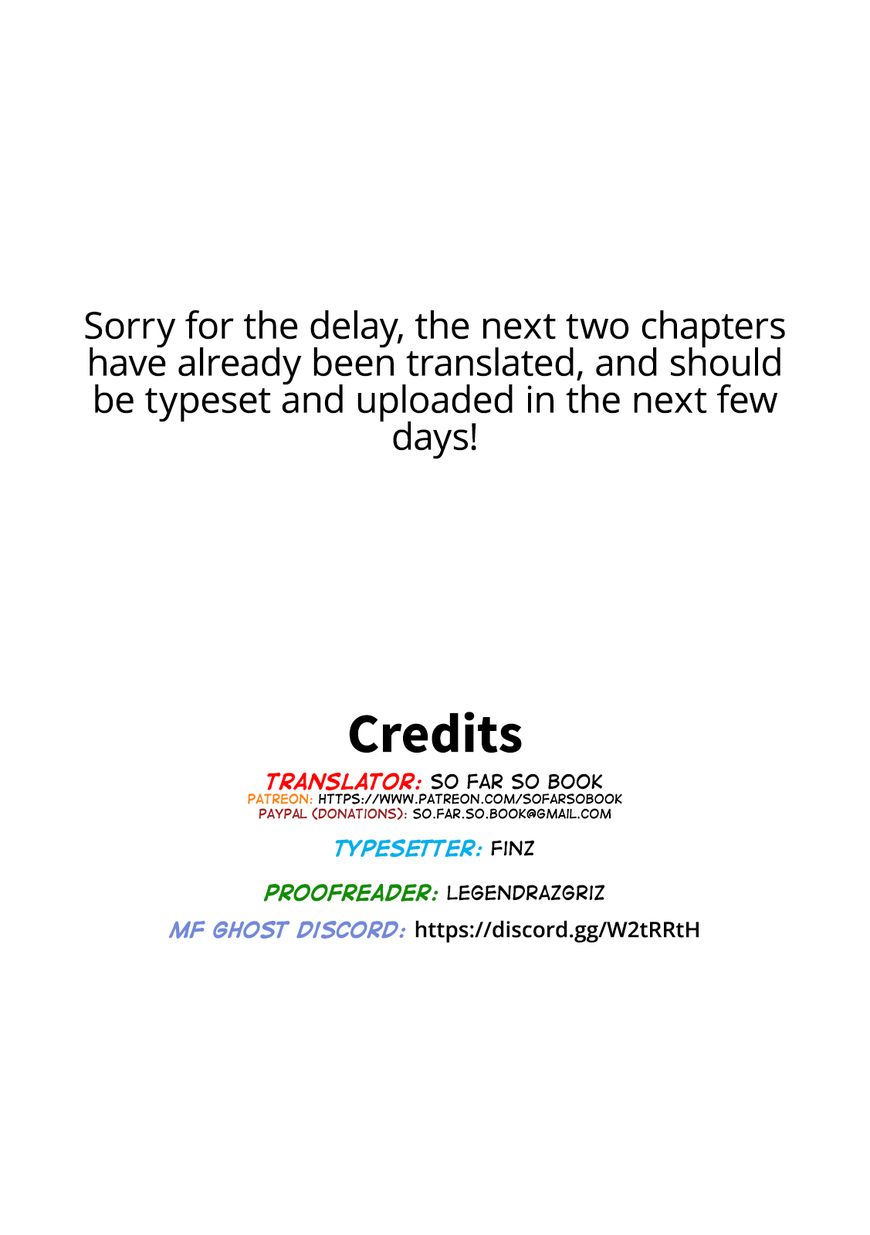 Sorry for the delay, the next two chapters have already been translated, and should be typeset and uploaded in the next few days!

Credits

TRANSLATOR: SO FAR SO BOOK
PATREON: HTTPS://WWW.PATREON.COM/SOFARSOBOOK
PAYPAL (DONATIONS): SO.FAR.SO.BOOK@GMAIL.COM

TYPESETTER: FINZ

PROOFREADER: LEGENDRAZGRIZ

MF GHOST DISCORD: https://discord.gg/W2tRRtH